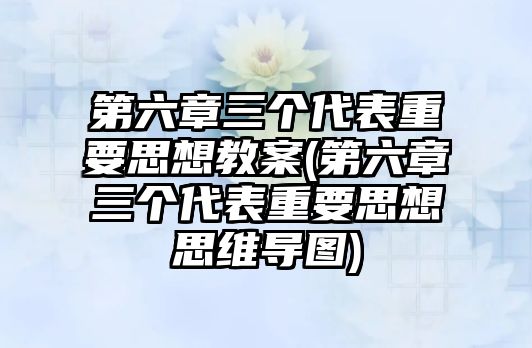 第六章三个代表重要思想教案(第六章三个代表重要思想思维导图)